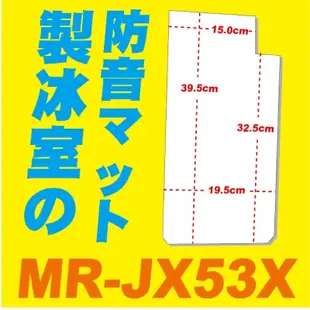 製氷室の
防音マット

15.0cm
39.5cm
32.5cm
19.5cm

MR-JX53X